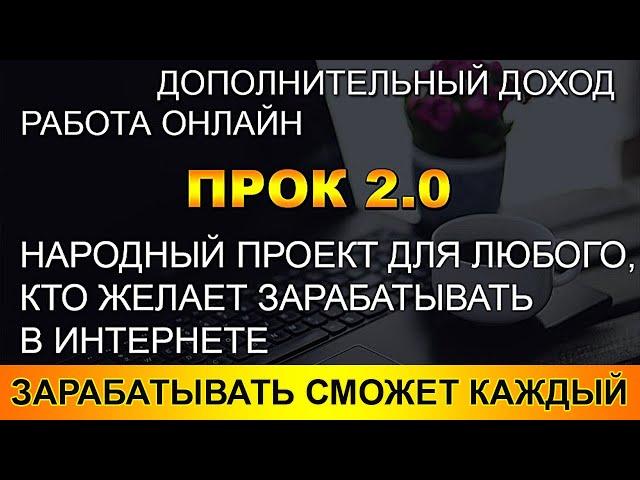 ДОПОЛНИТЕЛЬНЫЙ ДОХОД
РАБОТА ОНЛАЙН

ПРОК 2.0

НАРОДНЫЙ ПРОЕКТ ДЛЯ ЛЮБОГО, КТО ЖЕЛАЕТ ЗАРАБАТЫВАТЬ В ИНТЕРНЕТЕ

ЗАРАБАТЫВАТЬ СМОЖЕТ КАЖДЫЙ